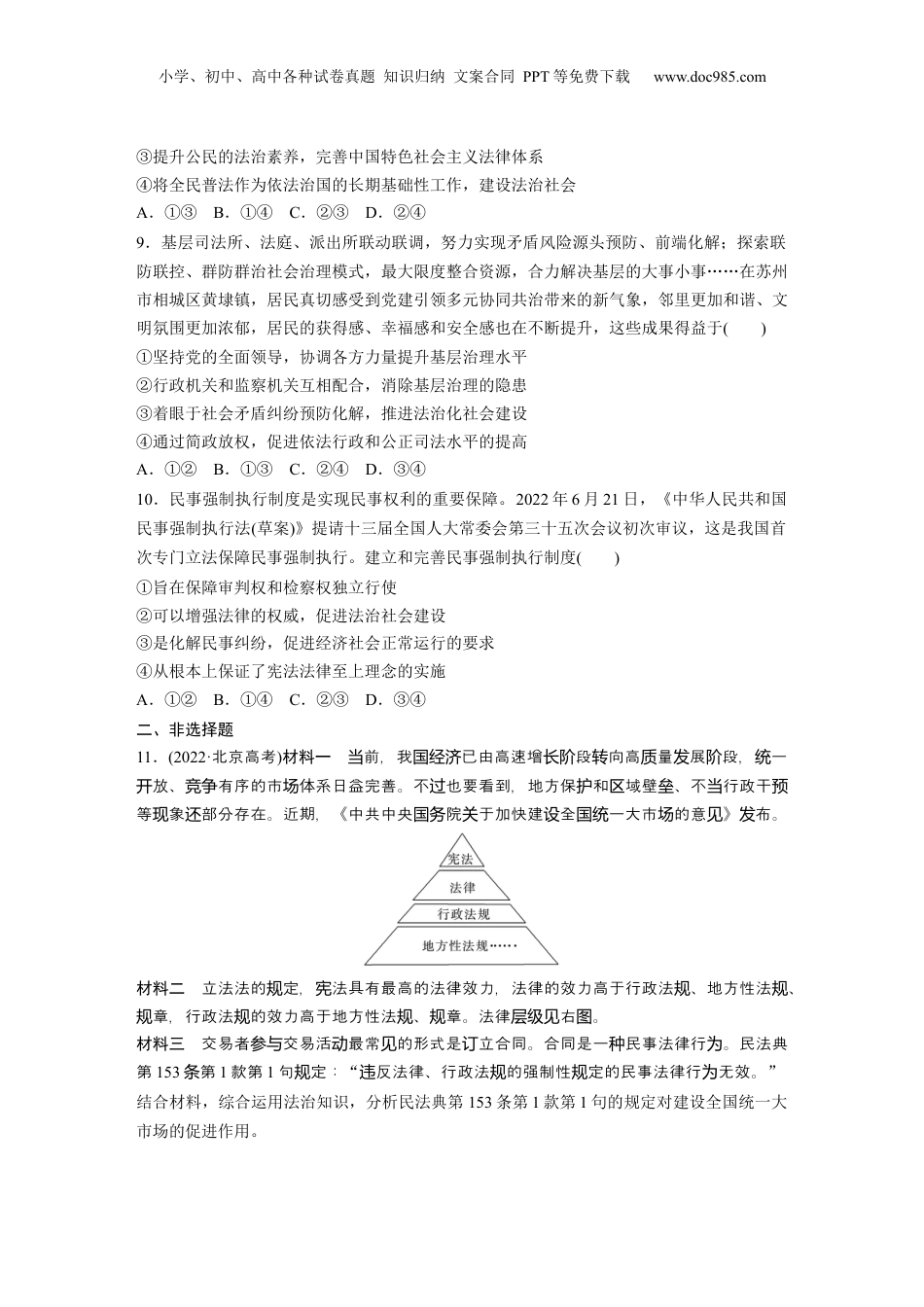 小学、初中、高中各种试卷真题 知识归纳 文案合同 PPT等免费下载 www.doc985.com

③提升公民的法治素养，完善中国特色社会主义法律体系
④将全民普法作为依法治国的长期基础性工作，建设法治社会
A．①③ B．①④ C．②③ D．②④

9．基层司法所、法庭、派出所联动联调，努力实现矛盾风险源头预防、前端化解；探索联防联控、群防群治社会治理模式，最大限度整合资源，合力解决基层的大事小事……在苏州市相城区黄埭镇，居民真切感受到党建引领多元协同共治带来的新气象，邻里更加和谐、文明氛围更加浓郁，居民的获得感、幸福感和安全感也在不断提升，这些成果得益于(　　)
①坚持党的全面领导，协调各方力量提升基层治理水平
②行政机关和监察机关互相配合，消除基层治理的隐患
③着眼于社会矛盾纠纷预防化解，推进法治化社会建设
④通过简政放权，促进依法行政和公正司法水平的提高
A．①② B．①③ C．②④ D．③④

10．民事强制执行制度是实现民事权利的重要保障。2022年6月21日，《中华人民共和国民事强制执行法(草案)》提请十三届全国人大常委会第三十五次会议初次审议，这是我国首次专门立法保障民事强制执行。建立和完善民事强制执行制度(　　)
①旨在保障审判权和检察权独立行使
②可以增强法律的权威，促进法治社会建设
③是化解民事纠纷，促进经济社会正常运行的要求
④从根本上保证了宪法法律至上理念的实施
A．①② B．①④ C．②③ D．③④

二、非选择题

11．(2022·北京高考)材料一　当前，我国经济已由高速增长阶段转向高质量发展阶段，统一开放、竞争有序的市场体系日益完善。不过也要看到，地方保护和区域壁垒、不当行政干预等现象还部分存在。近期，《中共中央国务院关于加快建设全国统一大市场的意见》发布。

宪法
法律
行政法规
地方性法规……

材料二　立法法的规定，宪法具有最高的法律效力，法律的效力高于行政法规、地方性法规、规章，行政法规的效力高于地方性法规、规章。法律层级见右图。
材料三　交易者参与交易活动最常见的形式是订立合同。合同是一种民事法律行为。民法典第153条第1款第1句规定：“违反法律、行政法规的强制性规定的民事法律行为无效。”
结合材料，综合运用法治知识，分析民法典第153条第1款第1句的规定对建设全国统一大市场的促进作用。